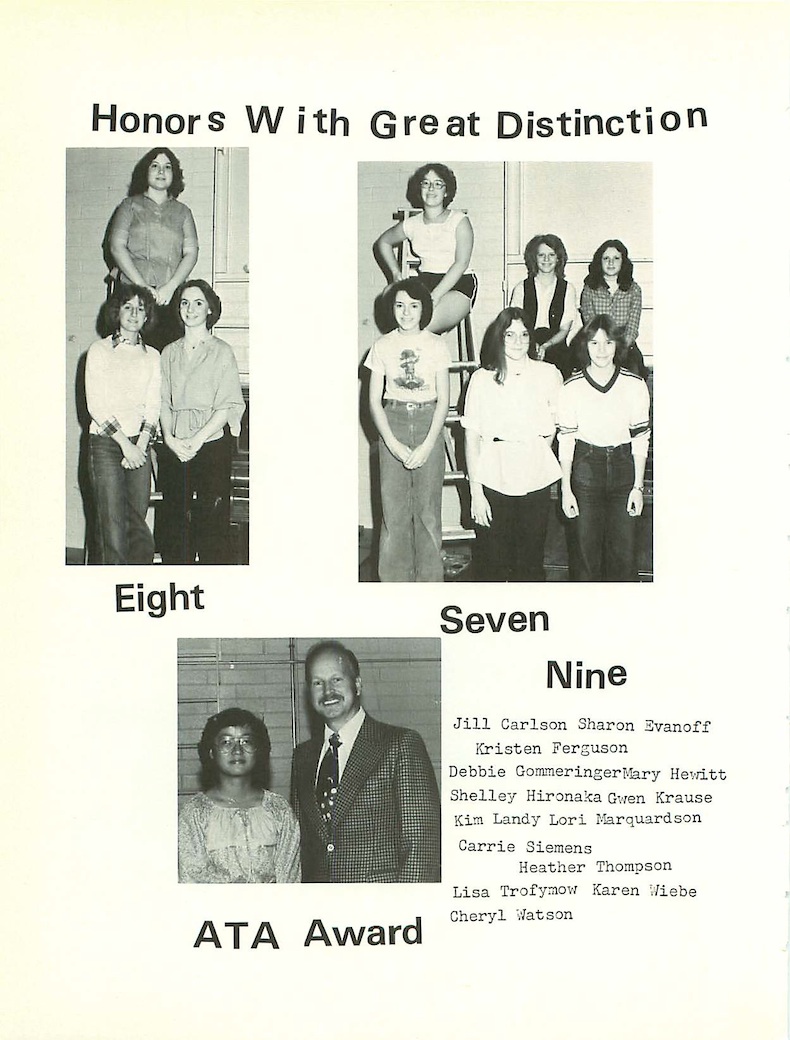 Honors With Great Distinction

Eight

Seven

Nine

Jill Carlson Sharon Evanoff
Kristen Ferguson
Debbie GommeringerMary Hewitt
Shelley Hironaka Gwen Krause
Kim Landy Lori Marquardson
Carrie Siemens
Heather Thompson
Lisa Trofymow Karen Wiebe
Cheryl Watson

ATA Award